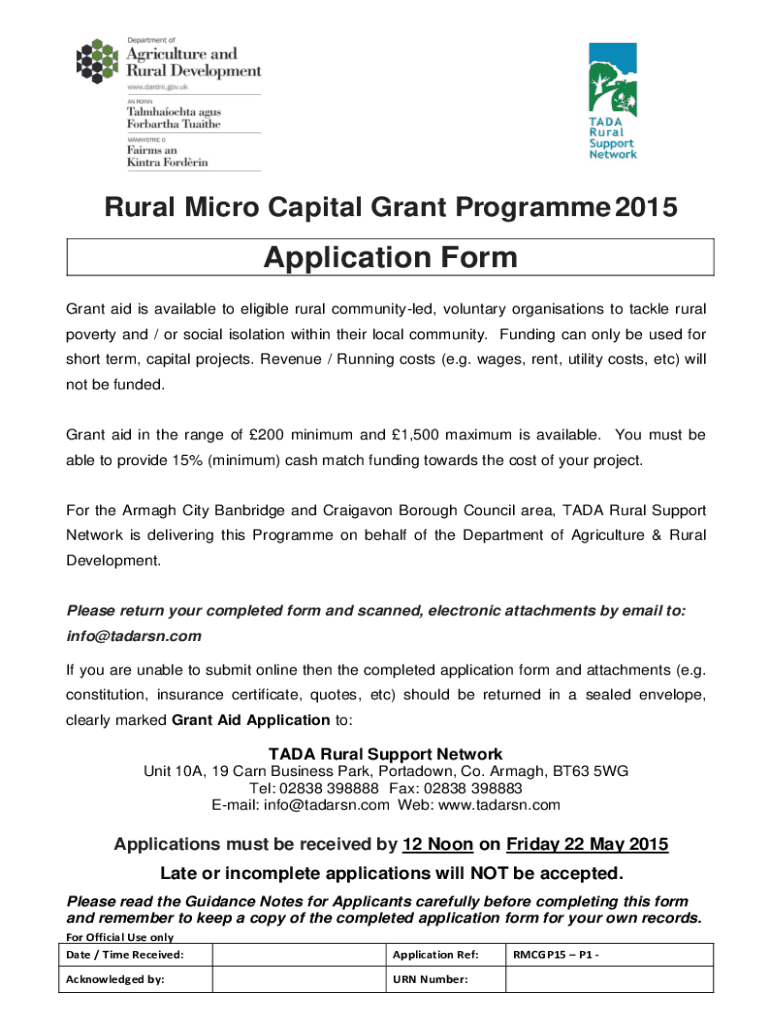 Department of
Agriculture and
Rural Development
www.dardni.gov.uk

AN ROINN
Talmhaíochta agus
Forbartha Tuaithe

MÄNNYSTRIE O
Fairms an
Kintra Fordèrin

TADA
Rural
Support
Network

Rural Micro Capital Grant Programme 2015

Application Form

Grant aid is available to eligible rural community-led, voluntary organisations to tackle rural poverty and / or social isolation within their local community. Funding can only be used for short term, capital projects. Revenue / Running costs (e.g. wages, rent, utility costs, etc) will not be funded.

Grant aid in the range of £200 minimum and £1,500 maximum is available. You must be able to provide 15% (minimum) cash match funding towards the cost of your project.

For the Armagh City Banbridge and Craigavon Borough Council area, TADA Rural Support Network is delivering this Programme on behalf of the Department of Agriculture & Rural Development.

Please return your completed form and scanned, electronic attachments by email to: info@tadarsn.com

If you are unable to submit online then the completed application form and attachments (e.g. constitution, insurance certificate, quotes, etc) should be returned in a sealed envelope, clearly marked Grant Aid Application to:

TADA Rural Support Network
Unit 10A, 19 Carn Business Park, Portadown, Co. Armagh, BT63 5WG
Tel: 02838 398888 Fax: 02838 398883
E-mail: info@tadarsn.com Web: www.tadarsn.com

Applications must be received by 12 Noon on Friday 22 May 2015
Late or incomplete applications will NOT be accepted.

Please read the Guidance Notes for Applicants carefully before completing this form and remember to keep a copy of the completed application form for your own records.

For Official Use only

| Date / Time Received: | | Application Ref: | RMCGP15 – P1 - |
|---|---|---|---|
| Acknowledged by: | | URN Number: | |